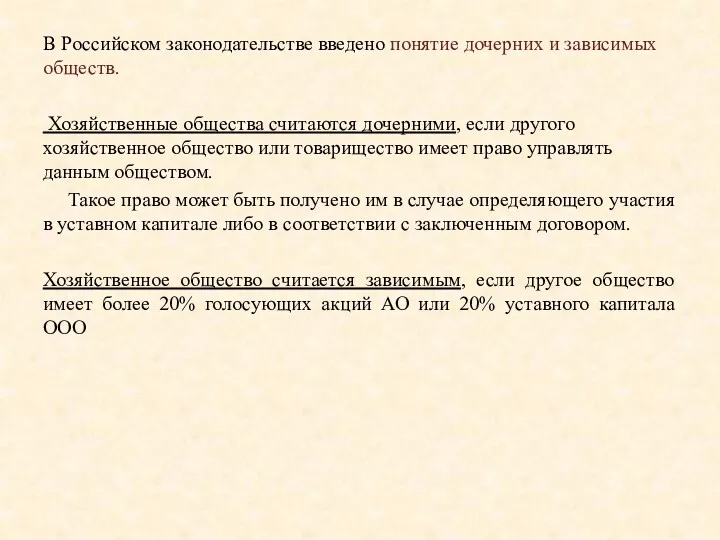 В Российском законодательстве введено понятие дочерних и зависимых обществ.

Хозяйственные общества считаются дочерними, если другого хозяйственное общество или товарищество имеет право управлять данным обществом.

Такое право может быть получено им в случае определяющего участия в уставном капитале либо в соответствии с заключенным договором.

Хозяйственное общество считается зависимым, если другое общество имеет более 20% голосующих акций АО или 20% уставного капитала ООО